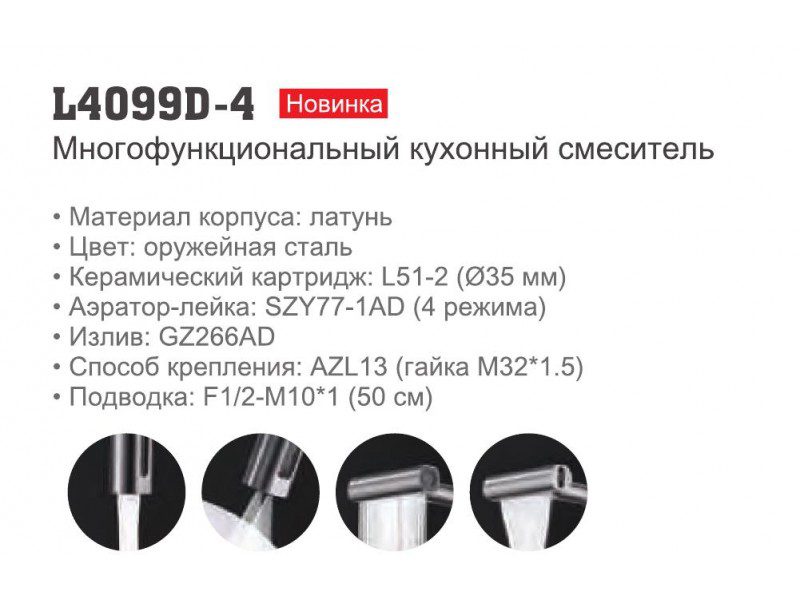 L4099D-4 Новинка
Многофункциональный кухонный смеситель

• Материал корпуса: латунь
• Цвет: оружейная сталь
• Керамический картридж: L51-2 (Ø35 мм)
• Аэратор-лейка: SZY77-1AD (4 режима)
• Излив: GZ266AD
• Способ крепления: AZL13 (гайка M32*1.5)
• Подводка: F1/2-M10*1 (50 см)